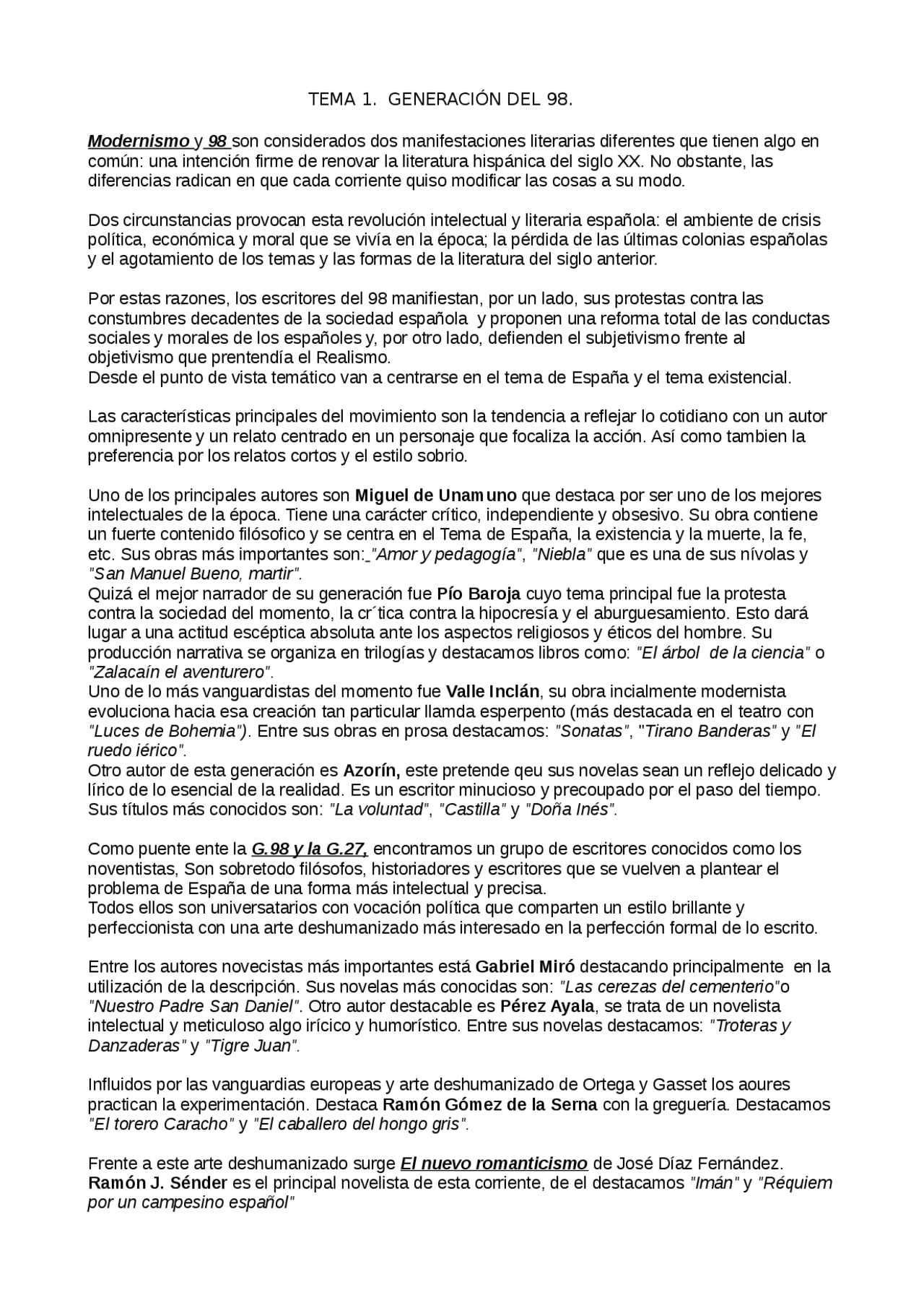 TEMA 1. GENERACIÓN DEL 98.

Modernismo y 98 son considerados dos manifestaciones literarias diferentes que tienen algo en común: una intención firme de renovar la literatura hispánica del siglo XX. No obstante, las diferencias radican en que cada corriente quiso modificar las cosas a su modo.

Dos circunstancias provocan esta revolución intelectual y literaria española: el ambiente de crisis política, económica y moral que se vivía en la época; la pérdida de las últimas colonias españolas y el agotamiento de los temas y las formas de la literatura del siglo anterior.

Por estas razones, los escritores del 98 manifiestan, por un lado, sus protestas contra las constumbres decadentes de la sociedad española y proponen una reforma total de las conductas sociales y morales de los españoles y, por otro lado, defienden el subjetivismo frente al objetivismo que prentendía el Realismo.
Desde el punto de vista temático van a centrarse en el tema de España y el tema existencial.

Las características principales del movimiento son la tendencia a reflejar lo cotidiano con un autor omnipresente y un relato centrado en un personaje que focaliza la acción. Así como tambien la preferencia por los relatos cortos y el estilo sobrio.

Uno de los principales autores son Miguel de Unamuno que destaca por ser uno de los mejores intelectuales de la época. Tiene una carácter crítico, independiente y obsesivo. Su obra contiene un fuerte contenido filósofico y se centra en el Tema de España, la existencia y la muerte, la fe, etc. Sus obras más importantes son: "Amor y pedagogía", "Niebla" que es una de sus nívolas y "San Manuel Bueno, martir".
Quizá el mejor narrador de su generación fue Pío Baroja cuyo tema principal fue la protesta contra la sociedad del momento, la cr´tica contra la hipocresía y el aburguesamiento. Esto dará lugar a una actitud escéptica absoluta ante los aspectos religiosos y éticos del hombre. Su producción narrativa se organiza en trilogías y destacamos libros como: "El árbol de la ciencia" o "Zalacaín el aventurero".
Uno de lo más vanguardistas del momento fue Valle Inclán, su obra incialmente modernista evoluciona hacia esa creación tan particular llamda esperpento (más destacada en el teatro con "Luces de Bohemia"). Entre sus obras en prosa destacamos: "Sonatas", "Tirano Banderas" y "El ruedo iérico".
Otro autor de esta generación es Azorín, este pretende qeu sus novelas sean un reflejo delicado y lírico de lo esencial de la realidad. Es un escritor minucioso y precoupado por el paso del tiempo. Sus títulos más conocidos son: "La voluntad", "Castilla" y "Doña Inés".

Como puente ente la G.98 y la G.27, encontramos un grupo de escritores conocidos como los noventistas, Son sobretodo filósofos, historiadores y escritores que se vuelven a plantear el problema de España de una forma más intelectual y precisa.
Todos ellos son universatarios con vocación política que comparten un estilo brillante y perfeccionista con una arte deshumanizado más interesado en la perfección formal de lo escrito.

Entre los autores novecistas más importantes está Gabriel Miró destacando principalmente en la utilización de la descripción. Sus novelas más conocidas son: "Las cerezas del cementerio"o "Nuestro Padre San Daniel". Otro autor destacable es Pérez Ayala, se trata de un novelista intelectual y meticuloso algo irícico y humorístico. Entre sus novelas destacamos: "Troteras y Danzaderas" y "Tigre Juan".

Influidos por las vanguardias europeas y arte deshumanizado de Ortega y Gasset los aoures practican la experimentación. Destaca Ramón Gómez de la Serna con la greguería. Destacamos "El torero Caracho" y "El caballero del hongo gris".

Frente a este arte deshumanizado surge El nuevo romanticismo de José Díaz Fernández. Ramón J. Sénder es el principal novelista de esta corriente, de el destacamos "Imán" y "Réquiem por un campesino español"